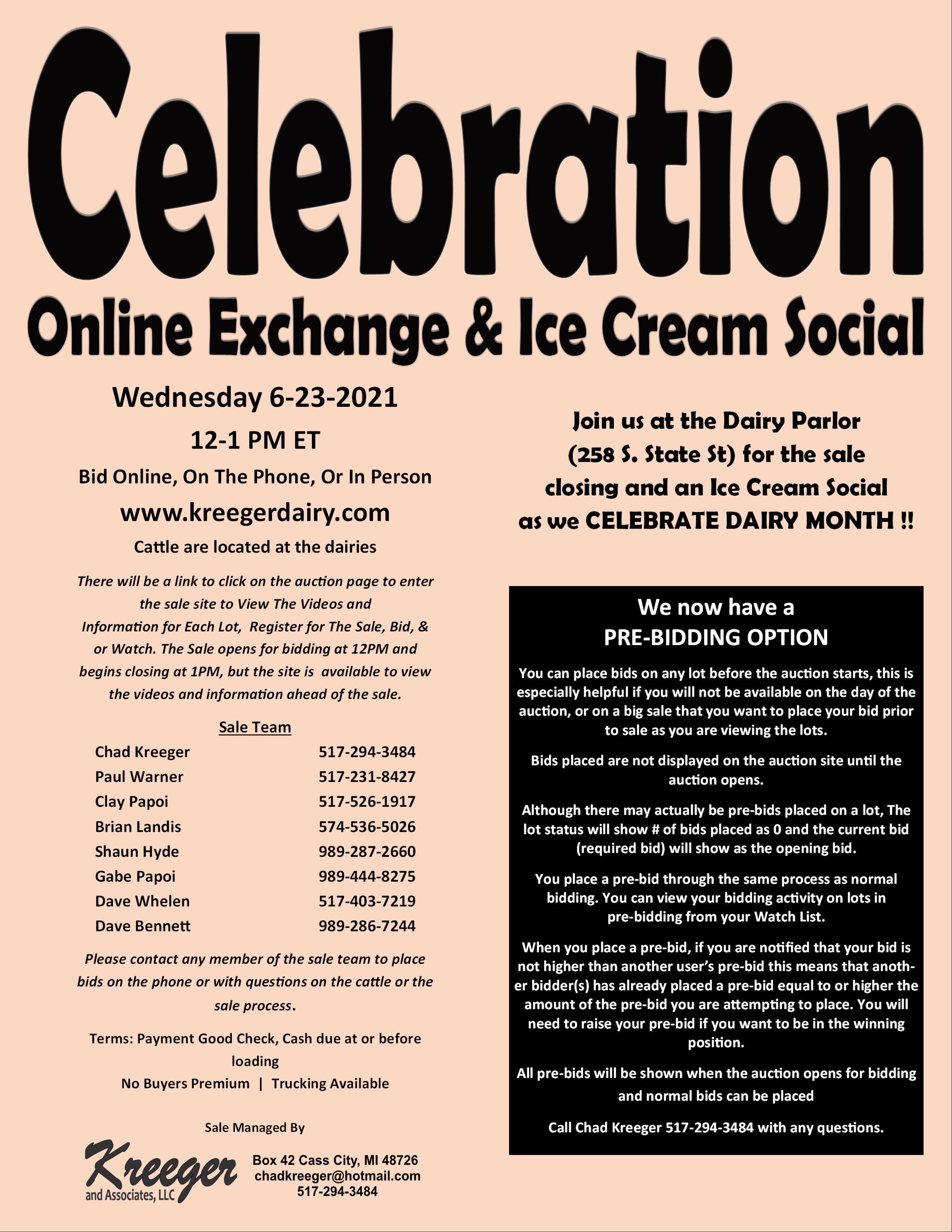 Celebration
Online Exchange & Ice Cream Social

Wednesday 6-23-2021

12-1 PM ET

Bid Online, On The Phone, Or In Person

www.kreegerdairy.com

Cattle are located at the dairies

There will be a link to click on the auction page to enter the sale site to View The Videos and Information for Each Lot, Register for The Sale, Bid, & or Watch. The Sale opens for bidding at 12PM and begins closing at 1PM, but the site is available to view the videos and information ahead of the sale.

Sale Team

Chad Kreeger 517-294-3484
Paul Warner 517-231-8427
Clay Papoi 517-526-1917
Brian Landis 574-536-5026
Shaun Hyde 989-287-2660
Gabe Papoi 989-444-8275
Dave Whelen 517-403-7219
Dave Bennett 989-286-7244

Please contact any member of the sale team to place bids on the phone or with questions on the cattle or the sale process.

Terms: Payment Good Check, Cash due at or before loading

No Buyers Premium | Trucking Available

Sale Managed By

Kreeger
and Associates, LLC

Box 42 Cass City, MI 48726
chadkreeger@hotmail.com
517-294-3484

Join us at the Dairy Parlor (258 S. State St) for the sale closing and an Ice Cream Social as we CELEBRATE DAIRY MONTH !!

We now have a
PRE-BIDDING OPTION

You can place bids on any lot before the auction starts, this is especially helpful if you will not be available on the day of the auction, or on a big sale that you want to place your bid prior to sale as you are viewing the lots.

Bids placed are not displayed on the auction site until the auction opens.

Although there may actually be pre-bids placed on a lot, The lot status will show # of bids placed as 0 and the current bid (required bid) will show as the opening bid.

You place a pre-bid through the same process as normal bidding. You can view your bidding activity on lots in pre-bidding from your Watch List.

When you place a pre-bid, if you are notified that your bid is not higher than another user's pre-bid this means that another bidder(s) has already placed a pre-bid equal to or higher the amount of the pre-bid you are attempting to place. You will need to raise your pre-bid if you want to be in the winning position.

All pre-bids will be shown when the auction opens for bidding and normal bids can be placed

Call Chad Kreeger 517-294-3484 with any questions.